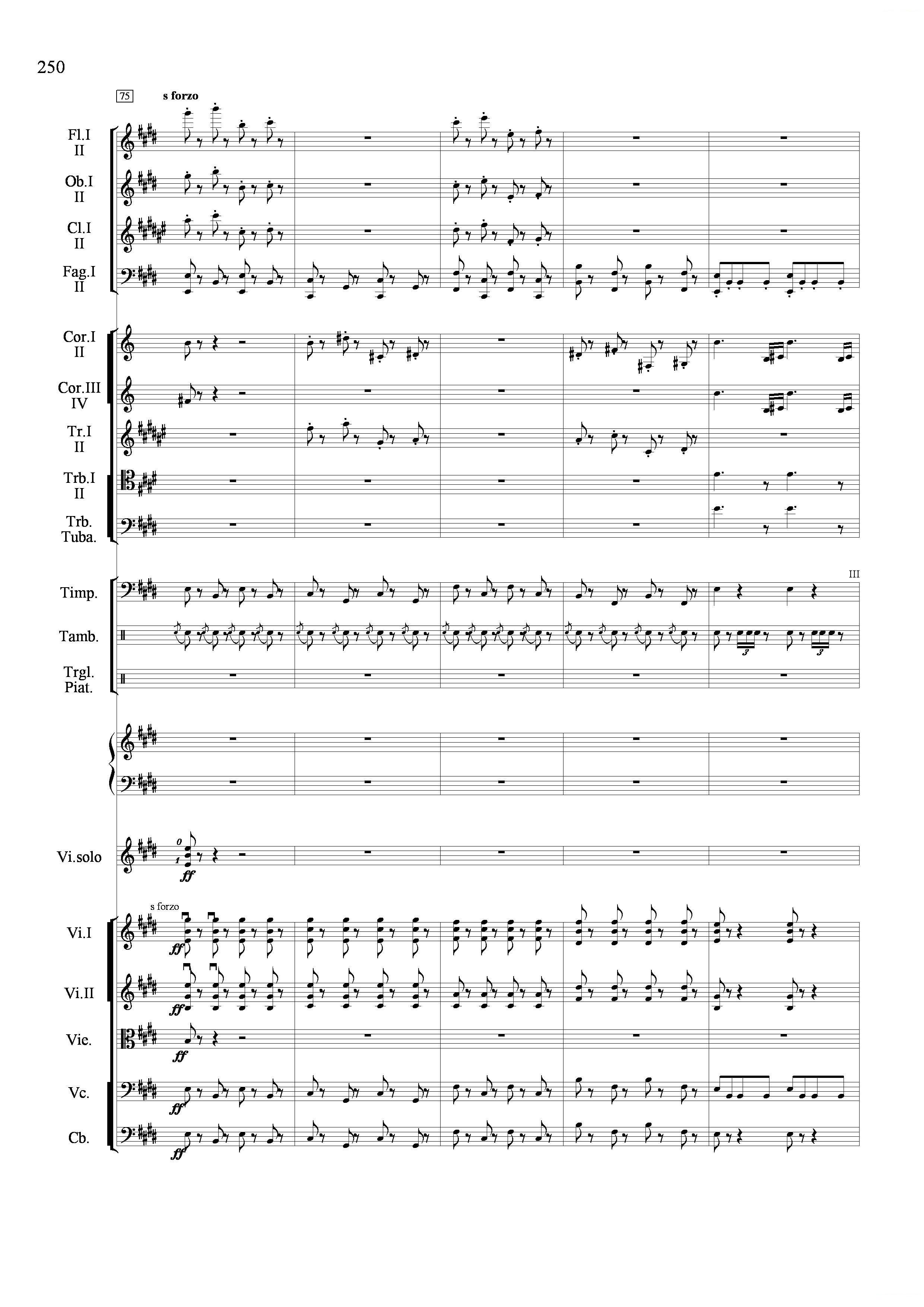 250

75

s forzo

Fl.I
II

Ob.I
II

Cl.I
II

Fag.I
II

Cor.I
II

Cor.III
IV

Tr.I
II

Trb.I
II

Trb.
Tuba.

III

Timp.

Tamb.

Trgl.
Piat.

Vi.solo

ff

s forzo

Vi.I

ff

Vi.II

ff

Vie.

ff

Vc.

ff

Cb.

ff